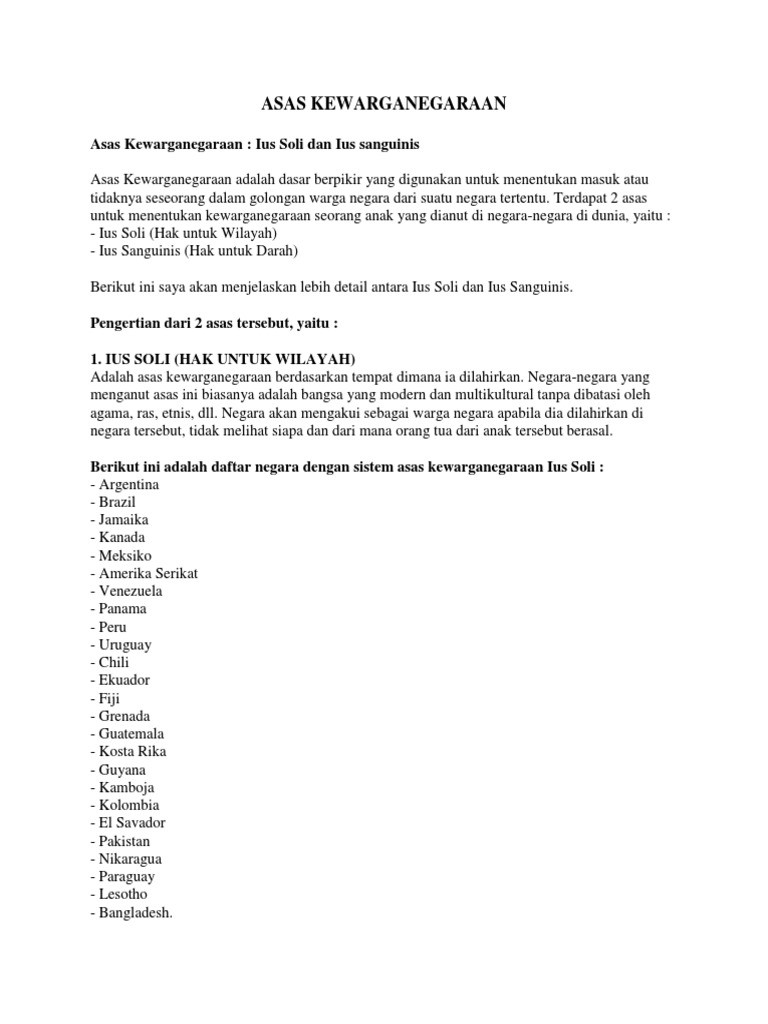 ASAS KEWARGANEGARAAN

Asas Kewarganegaraan : Ius Soli dan Ius sanguinis

Asas Kewarganegaraan adalah dasar berpikir yang digunakan untuk menentukan masuk atau tidaknya seseorang dalam golongan warga negara dari suatu negara tertentu. Terdapat 2 asas untuk menentukan kewarganegaraan seorang anak yang dianut di negara-negara di dunia, yaitu :
- Ius Soli (Hak untuk Wilayah)
- Ius Sanguinis (Hak untuk Darah)

Berikut ini saya akan menjelaskan lebih detail antara Ius Soli dan Ius Sanguinis.

Pengertian dari 2 asas tersebut, yaitu :

1. IUS SOLI (HAK UNTUK WILAYAH)
Adalah asas kewarganegaraan berdasarkan tempat dimana ia dilahirkan. Negara-negara yang menganut asas ini biasanya adalah bangsa yang modern dan multikultural tanpa dibatasi oleh agama, ras, etnis, dll. Negara akan mengakui sebagai warga negara apabila dia dilahirkan di negara tersebut, tidak melihat siapa dan dari mana orang tua dari anak tersebut berasal.

Berikut ini adalah daftar negara dengan sistem asas kewarganegaraan Ius Soli :
- Argentina
- Brazil
- Jamaika
- Kanada
- Meksiko
- Amerika Serikat
- Venezuela
- Panama
- Peru
- Uruguay
- Chili
- Ekuador
- Fiji
- Grenada
- Guatemala
- Kosta Rika
- Guyana
- Kamboja
- Kolombia
- El Savador
- Pakistan
- Nikaragua
- Paraguay
- Lesotho
- Bangladesh.